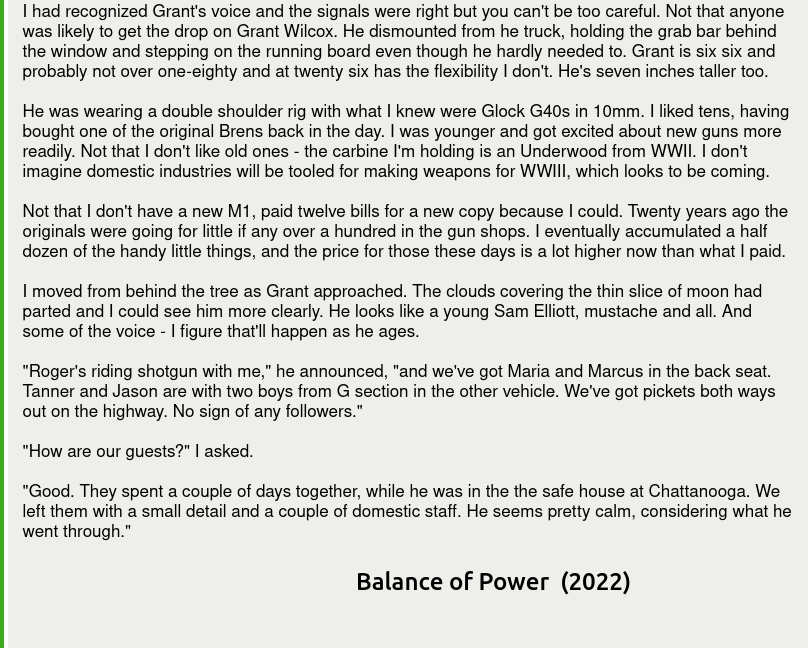 I had recognized Grant's voice and the signals were right but you can't be too careful. Not that anyone was likely to get the drop on Grant Wilcox. He dismounted from he truck, holding the grab bar behind the window and stepping on the running board even though he hardly needed to. Grant is six six and probably not over one-eighty and at twenty six has the flexibility I don't. He's seven inches taller too.

He was wearing a double shoulder rig with what I knew were Glock G40s in 10mm. I liked tens, having bought one of the original Brens back in the day. I was younger and got excited about new guns more readily. Not that I don't like old ones - the carbine I'm holding is an Underwood from WWII. I don't imagine domestic industries will be tooled for making weapons for WWIII, which looks to be coming.

Not that I don't have a new M1, paid twelve bills for a new copy because I could. Twenty years ago the originals were going for little if any over a hundred in the gun shops. I eventually accumulated a half dozen of the handy little things, and the price for those these days is a lot higher now than what I paid.

I moved from behind the tree as Grant approached. The clouds covering the thin slice of moon had parted and I could see him more clearly. He looks like a young Sam Elliott, mustache and all. And some of the voice - I figure that'll happen as he ages.

"Roger's riding shotgun with me," he announced, "and we've got Maria and Marcus in the back seat. Tanner and Jason are with two boys from G section in the other vehicle. We've got pickets both ways out on the highway. No sign of any followers."

"How are our guests?" I asked.

"Good. They spent a couple of days together, while he was in the the safe house at Chattanooga. We left them with a small detail and a couple of domestic staff. He seems pretty calm, considering what he went through."

Balance of Power (2022)